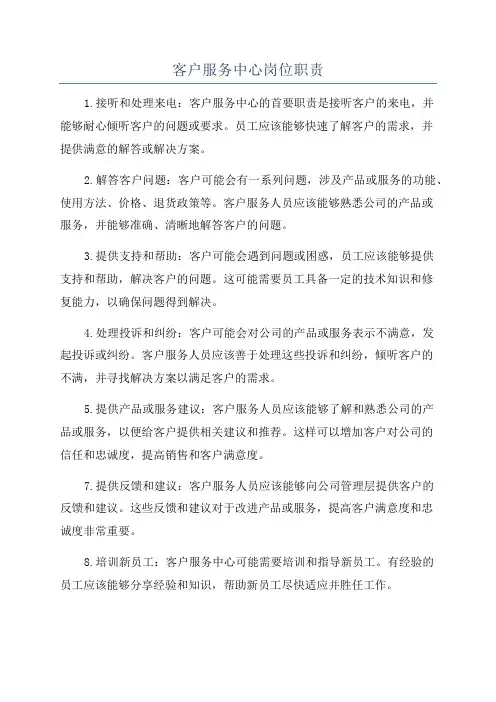 客户服务中心岗位职责

1.接听和处理来电：客户服务中心的首要职责是接听客户的来电，并能够耐心倾听客户的问题或要求。员工应该能够快速了解客户的需求，并提供满意的解答或解决方案。

2.解答客户问题：客户可能会有一系列问题，涉及产品或服务的功能、使用方法、价格、退货政策等。客户服务人员应该能够熟悉公司的产品或服务，并能够准确、清晰地解答客户的问题。

3.提供支持和帮助：客户可能会遇到问题或困惑，员工应该能够提供支持和帮助，解决客户的问题。这可能需要员工具备一定的技术知识和修复能力，以确保问题得到解决。

4.处理投诉和纠纷：客户可能会对公司的产品或服务表示不满意，发起投诉或纠纷。客户服务人员应该善于处理这些投诉和纠纷，倾听客户的不满，并寻找解决方案以满足客户的需求。

5.提供产品或服务建议：客户服务人员应该能够了解和熟悉公司的产品或服务，以便给客户提供相关建议和推荐。这样可以增加客户对公司的信任和忠诚度，提高销售和客户满意度。

7.提供反馈和建议：客户服务人员应该能够向公司管理层提供客户的反馈和建议。这些反馈和建议对于改进产品或服务，提高客户满意度和忠诚度非常重要。

8.培训新员工：客户服务中心可能需要培训和指导新员工。有经验的员工应该能够分享经验和知识，帮助新员工尽快适应并胜任工作。